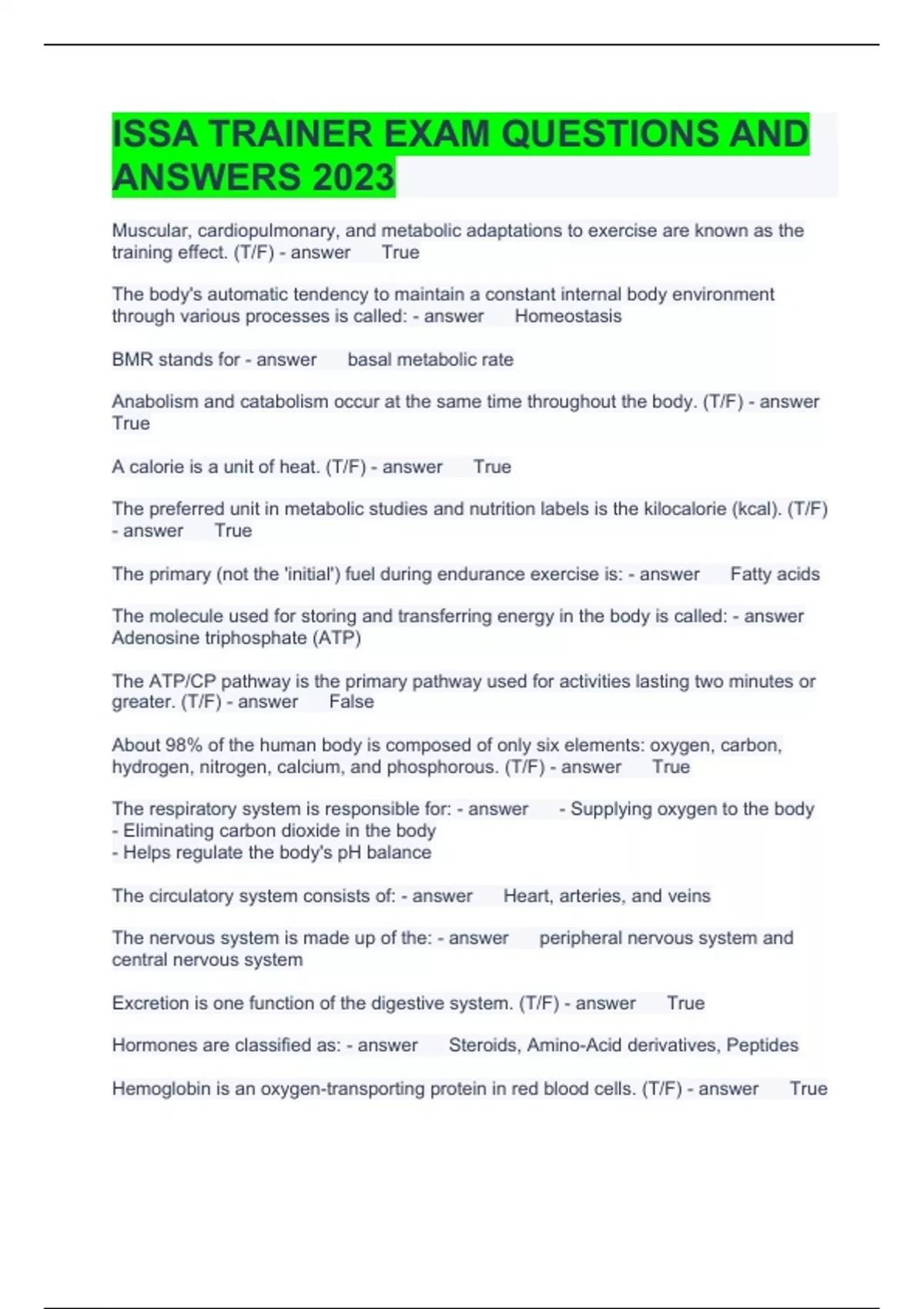 ISSA TRAINER EXAM QUESTIONS AND ANSWERS 2023

Muscular, cardiopulmonary, and metabolic adaptations to exercise are known as the training effect. (T/F) - answer True

The body's automatic tendency to maintain a constant internal body environment through various processes is called: - answer Homeostasis

BMR stands for - answer basal metabolic rate

Anabolism and catabolism occur at the same time throughout the body. (T/F) - answer True

A calorie is a unit of heat. (T/F) - answer True

The preferred unit in metabolic studies and nutrition labels is the kilocalorie (kcal). (T/F) - answer True

The primary (not the 'initial') fuel during endurance exercise is: - answer Fatty acids

The molecule used for storing and transferring energy in the body is called: - answer Adenosine triphosphate (ATP)

The ATP/CP pathway is the primary pathway used for activities lasting two minutes or greater. (T/F) - answer False

About 98% of the human body is composed of only six elements: oxygen, carbon, hydrogen, nitrogen, calcium, and phosphorous. (T/F) - answer True

The respiratory system is responsible for: - answer - Supplying oxygen to the body
- Eliminating carbon dioxide in the body
- Helps regulate the body's pH balance

The circulatory system consists of: - answer Heart, arteries, and veins

The nervous system is made up of the: - answer peripheral nervous system and central nervous system

Excretion is one function of the digestive system. (T/F) - answer True

Hormones are classified as: - answer Steroids, Amino-Acid derivatives, Peptides

Hemoglobin is an oxygen-transporting protein in red blood cells. (T/F) - answer True